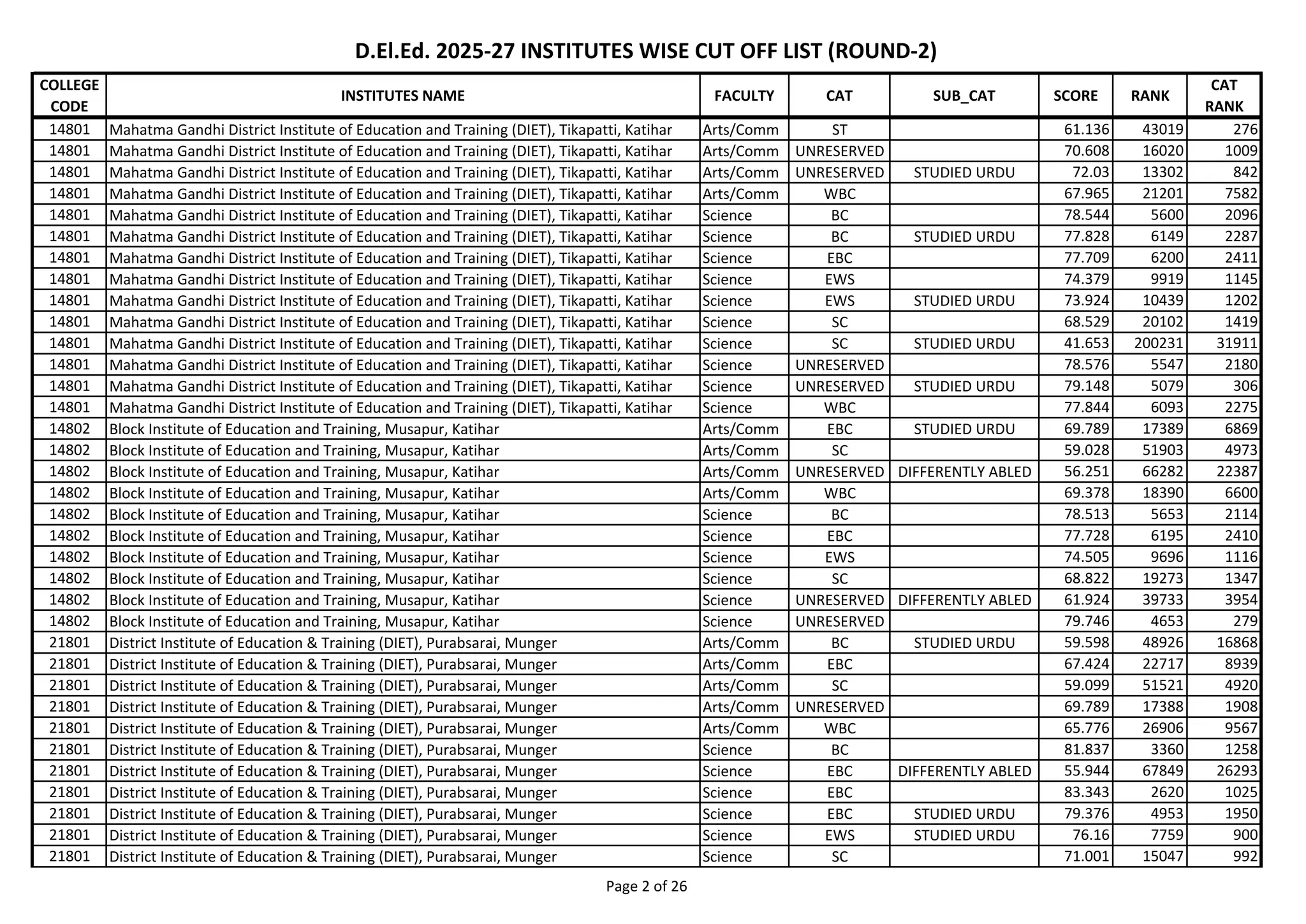 D.El.Ed. 2025-27 INSTITUTES WISE CUT OFF LIST (ROUND-2)

| COLLEGE CODE | INSTITUTES NAME | FACULTY | CAT | SUB_CAT | SCORE | RANK | CAT RANK |
|---|---|---|---|---|---|---|---|
| 14801 | Mahatma Gandhi District Institute of Education and Training (DIET), Tikapatti, Katihar | Arts/Comm | ST | | 61.136 | 43019 | 276 |
| 14801 | Mahatma Gandhi District Institute of Education and Training (DIET), Tikapatti, Katihar | Arts/Comm | UNRESERVED | | 70.608 | 16020 | 1009 |
| 14801 | Mahatma Gandhi District Institute of Education and Training (DIET), Tikapatti, Katihar | Arts/Comm | UNRESERVED | STUDIED URDU | 72.03 | 13302 | 842 |
| 14801 | Mahatma Gandhi District Institute of Education and Training (DIET), Tikapatti, Katihar | Arts/Comm | WBC | | 67.965 | 21201 | 7582 |
| 14801 | Mahatma Gandhi District Institute of Education and Training (DIET), Tikapatti, Katihar | Science | BC | | 78.544 | 5600 | 2096 |
| 14801 | Mahatma Gandhi District Institute of Education and Training (DIET), Tikapatti, Katihar | Science | BC | STUDIED URDU | 77.828 | 6149 | 2287 |
| 14801 | Mahatma Gandhi District Institute of Education and Training (DIET), Tikapatti, Katihar | Science | EBC | | 77.709 | 6200 | 2411 |
| 14801 | Mahatma Gandhi District Institute of Education and Training (DIET), Tikapatti, Katihar | Science | EWS | | 74.379 | 9919 | 1145 |
| 14801 | Mahatma Gandhi District Institute of Education and Training (DIET), Tikapatti, Katihar | Science | EWS | STUDIED URDU | 73.924 | 10439 | 1202 |
| 14801 | Mahatma Gandhi District Institute of Education and Training (DIET), Tikapatti, Katihar | Science | SC | | 68.529 | 20102 | 1419 |
| 14801 | Mahatma Gandhi District Institute of Education and Training (DIET), Tikapatti, Katihar | Science | SC | STUDIED URDU | 41.653 | 200231 | 31911 |
| 14801 | Mahatma Gandhi District Institute of Education and Training (DIET), Tikapatti, Katihar | Science | UNRESERVED | | 78.576 | 5547 | 2180 |
| 14801 | Mahatma Gandhi District Institute of Education and Training (DIET), Tikapatti, Katihar | Science | UNRESERVED | STUDIED URDU | 79.148 | 5079 | 306 |
| 14801 | Mahatma Gandhi District Institute of Education and Training (DIET), Tikapatti, Katihar | Science | WBC | | 77.844 | 6093 | 2275 |
| 14802 | Block Institute of Education and Training, Musapur, Katihar | Arts/Comm | EBC | STUDIED URDU | 69.789 | 17389 | 6869 |
| 14802 | Block Institute of Education and Training, Musapur, Katihar | Arts/Comm | SC | | 59.028 | 51903 | 4973 |
| 14802 | Block Institute of Education and Training, Musapur, Katihar | Arts/Comm | UNRESERVED | DIFFERENTLY ABLED | 56.251 | 66282 | 22387 |
| 14802 | Block Institute of Education and Training, Musapur, Katihar | Arts/Comm | WBC | | 69.378 | 18390 | 6600 |
| 14802 | Block Institute of Education and Training, Musapur, Katihar | Science | BC | | 78.513 | 5653 | 2114 |
| 14802 | Block Institute of Education and Training, Musapur, Katihar | Science | EBC | | 77.728 | 6195 | 2410 |
| 14802 | Block Institute of Education and Training, Musapur, Katihar | Science | EWS | | 74.505 | 9696 | 1116 |
| 14802 | Block Institute of Education and Training, Musapur, Katihar | Science | SC | | 68.822 | 19273 | 1347 |
| 14802 | Block Institute of Education and Training, Musapur, Katihar | Science | UNRESERVED | DIFFERENTLY ABLED | 61.924 | 39733 | 3954 |
| 14802 | Block Institute of Education and Training, Musapur, Katihar | Science | UNRESERVED | | 79.746 | 4653 | 279 |
| 21801 | District Institute of Education & Training (DIET), Purabsarai, Munger | Arts/Comm | BC | STUDIED URDU | 59.598 | 48926 | 16868 |
| 21801 | District Institute of Education & Training (DIET), Purabsarai, Munger | Arts/Comm | EBC | | 67.424 | 22717 | 8939 |
| 21801 | District Institute of Education & Training (DIET), Purabsarai, Munger | Arts/Comm | SC | | 59.099 | 51521 | 4920 |
| 21801 | District Institute of Education & Training (DIET), Purabsarai, Munger | Arts/Comm | UNRESERVED | | 69.789 | 17388 | 1908 |
| 21801 | District Institute of Education & Training (DIET), Purabsarai, Munger | Arts/Comm | WBC | | 65.776 | 26906 | 9567 |
| 21801 | District Institute of Education & Training (DIET), Purabsarai, Munger | Science | BC | | 81.837 | 3360 | 1258 |
| 21801 | District Institute of Education & Training (DIET), Purabsarai, Munger | Science | EBC | DIFFERENTLY ABLED | 55.944 | 67849 | 26293 |
| 21801 | District Institute of Education & Training (DIET), Purabsarai, Munger | Science | EBC | | 83.343 | 2620 | 1025 |
| 21801 | District Institute of Education & Training (DIET), Purabsarai, Munger | Science | EBC | STUDIED URDU | 79.376 | 4953 | 1950 |
| 21801 | District Institute of Education & Training (DIET), Purabsarai, Munger | Science | EWS | STUDIED URDU | 76.16 | 7759 | 900 |
| 21801 | District Institute of Education & Training (DIET), Purabsarai, Munger | Science | SC | | 71.001 | 15047 | 992 |

Page 2 of 26